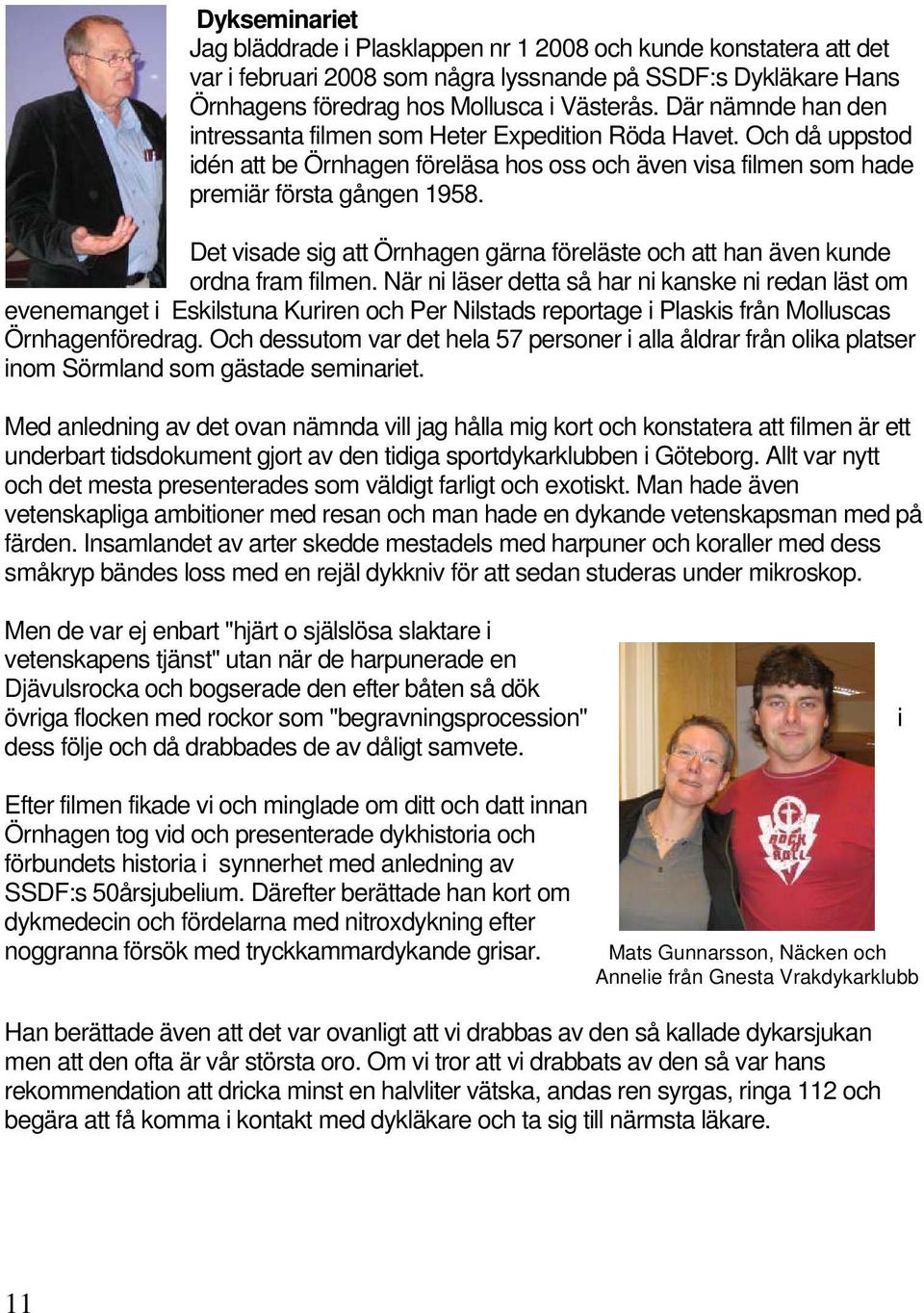 Dykseminariet

Jag bläddrade i Plasklappen nr 1 2008 och kunde konstatera att det var i februari 2008 som några lyssnande på SSDF:s Dykläkare Hans Örnhagens föredrag hos Mollusca i Västerås. Där nämnde han den intressanta filmen som Heter Expedition Röda Havet. Och då uppstod idén att be Örnhagen föreläsa hos oss och även visa filmen som hade premiär första gången 1958.

Det visade sig att Örnhagen gärna föreläste och att han även kunde ordna fram filmen. När ni läser detta så har ni kanske ni redan läst om evenemanget i Eskilstuna Kuriren och Per Nilstads reportage i Plaskis från Molluscas Örnhagenföredrag. Och dessutom var det hela 57 personer i alla åldrar från olika platser inom Sörmland som gästade seminariet.

Med anledning av det ovan nämnda vill jag hålla mig kort och konstatera att filmen är ett underbart tidsdokument gjort av den tidiga sportdykarklubben i Göteborg. Allt var nytt och det mesta presenterades som väldigt farligt och exotiskt. Man hade även vetenskapliga ambitioner med resan och man hade en dykande vetenskapsman med på färden. Insamlandet av arter skedde mestadels med harpuner och koraller med dess småkryp bändes loss med en rejäl dykkniv för att sedan studeras under mikroskop.

Men de var ej enbart "hjärt o själslösa slaktare i vetenskapens tjänst" utan när de harpunerade en Djävulsrocka och bogserade den efter båten så dök övriga flocken med rockor som "begravningsprocession" i dess följe och då drabbades de av dåligt samvete.

Efter filmen fikade vi och minglade om ditt och datt innan Örnhagen tog vid och presenterade dykhistoria och förbundets historia i synnerhet med anledning av SSDF:s 50årsjubelium. Därefter berättade han kort om dykmedecin och fördelarna med nitroxdykning efter noggranna försök med tryckkammardykande grisar.

ROCK N ROLL

Mats Gunnarsson, Näcken och Annelie från Gnesta Vrakdykarklubb

Han berättade även att det var ovanligt att vi drabbas av den så kallade dykarsjukan men att den ofta är vår största oro. Om vi tror att vi drabbats av den så var hans rekommendation att dricka minst en halvliter vätska, andas ren syrgas, ringa 112 och begära att få komma i kontakt med dykläkare och ta sig till närmsta läkare.

11